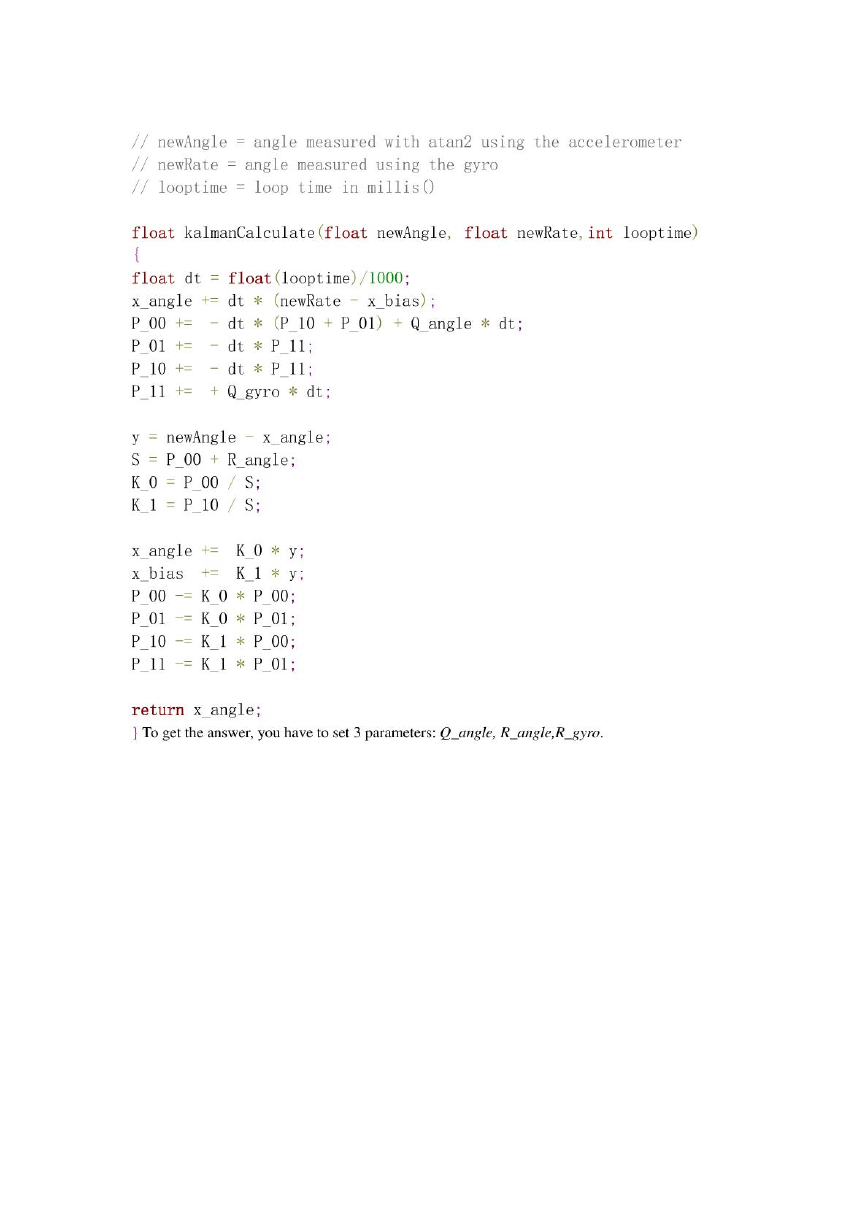 // newAngle = angle measured with atan2 using the accelerometer
// newRate = angle measured using the gyro
// looptime = loop time in millis()

float kalmanCalculate(float newAngle, float newRate,int looptime)
{
float dt = float(looptime)/1000;
x_angle += dt * (newRate - x_bias);
P_00 += - dt * (P_10 + P_01) + Q_angle * dt;
P_01 += - dt * P_11;
P_10 += - dt * P_11;
P_11 += + Q_gyro * dt;

y = newAngle - x_angle;
S = P_00 + R_angle;
K_0 = P_00 / S;
K_1 = P_10 / S;

x_angle += K_0 * y;
x_bias += K_1 * y;
P_00 -= K_0 * P_00;
P_01 -= K_0 * P_01;
P_10 -= K_1 * P_00;
P_11 -= K_1 * P_01;

return x_angle;
} To get the answer, you have to set 3 parameters: Q_angle, R_angle,R_gyro.